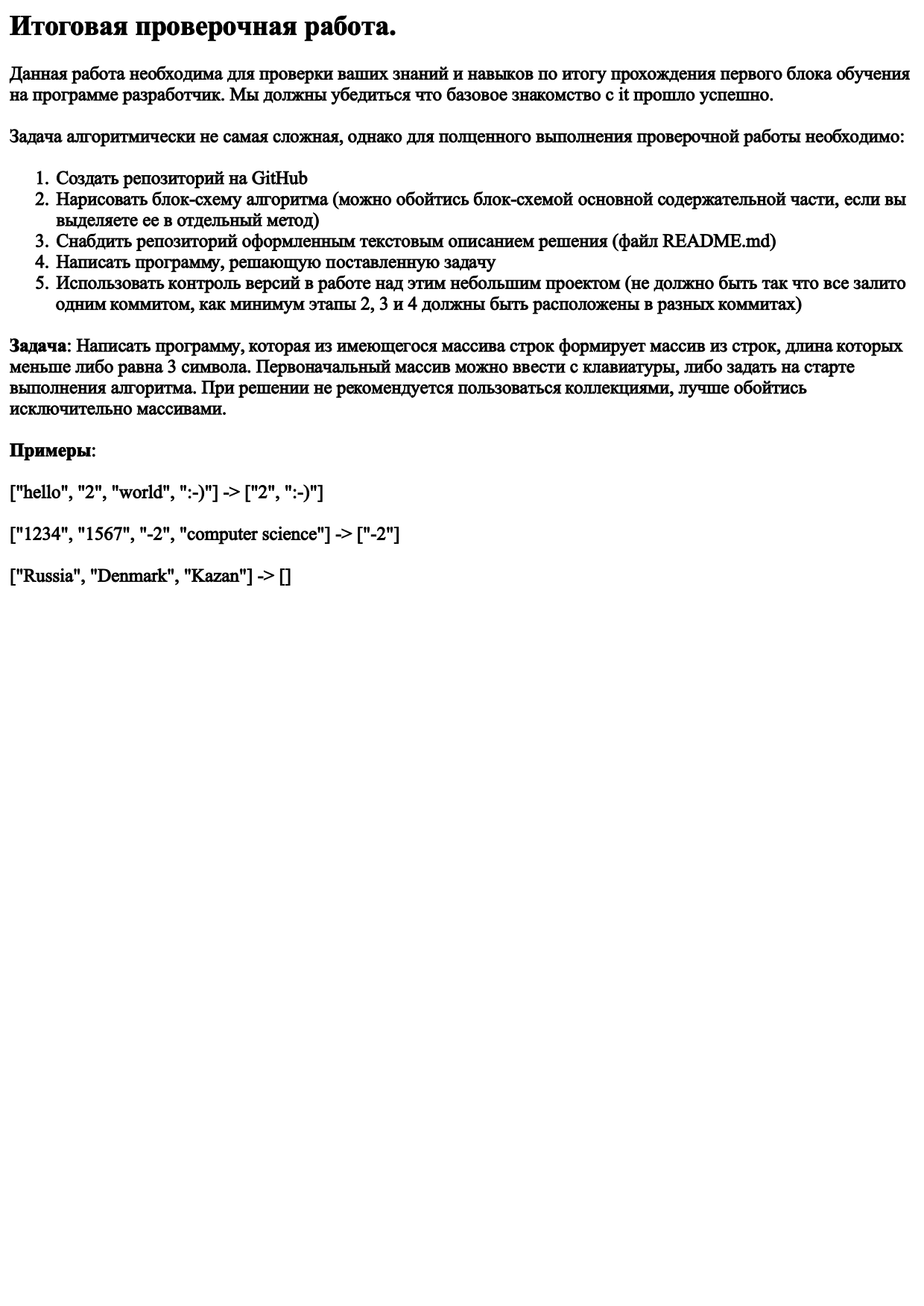 Итоговая проверочная работа.

Данная работа необходима для проверки ваших знаний и навыков по итогу прохождения первого блока обучения на программе разработчик. Мы должны убедиться что базовое знакомство с it прошло успешно.

Задача алгоритмически не самая сложная, однако для полценного выполнения проверочной работы необходимо:

1. Создать репозиторий на GitHub
2. Нарисовать блок-схему алгоритма (можно обойтись блок-схемой основной содержательной части, если вы выделяете ее в отдельный метод)
3. Снабдить репозиторий оформленным текстовым описанием решения (файл README.md)
4. Написать программу, решающую поставленную задачу
5. Использовать контроль версий в работе над этим небольшим проектом (не должно быть так что все залито одним коммитом, как минимум этапы 2, 3 и 4 должны быть расположены в разных коммитах)

Задача: Написать программу, которая из имеющегося массива строк формирует массив из строк, длина которых меньше либо равна 3 символа. Первоначальный массив можно ввести с клавиатуры, либо задать на старте выполнения алгоритма. При решении не рекомендуется пользоваться коллекциями, лучше обойтись исключительно массивами.

Примеры:

["hello", "2", "world", ":-)"] -> ["2", ":-)"]

["1234", "1567", "-2", "computer science"] -> ["-2"]

["Russia", "Denmark", "Kazan"] -> []